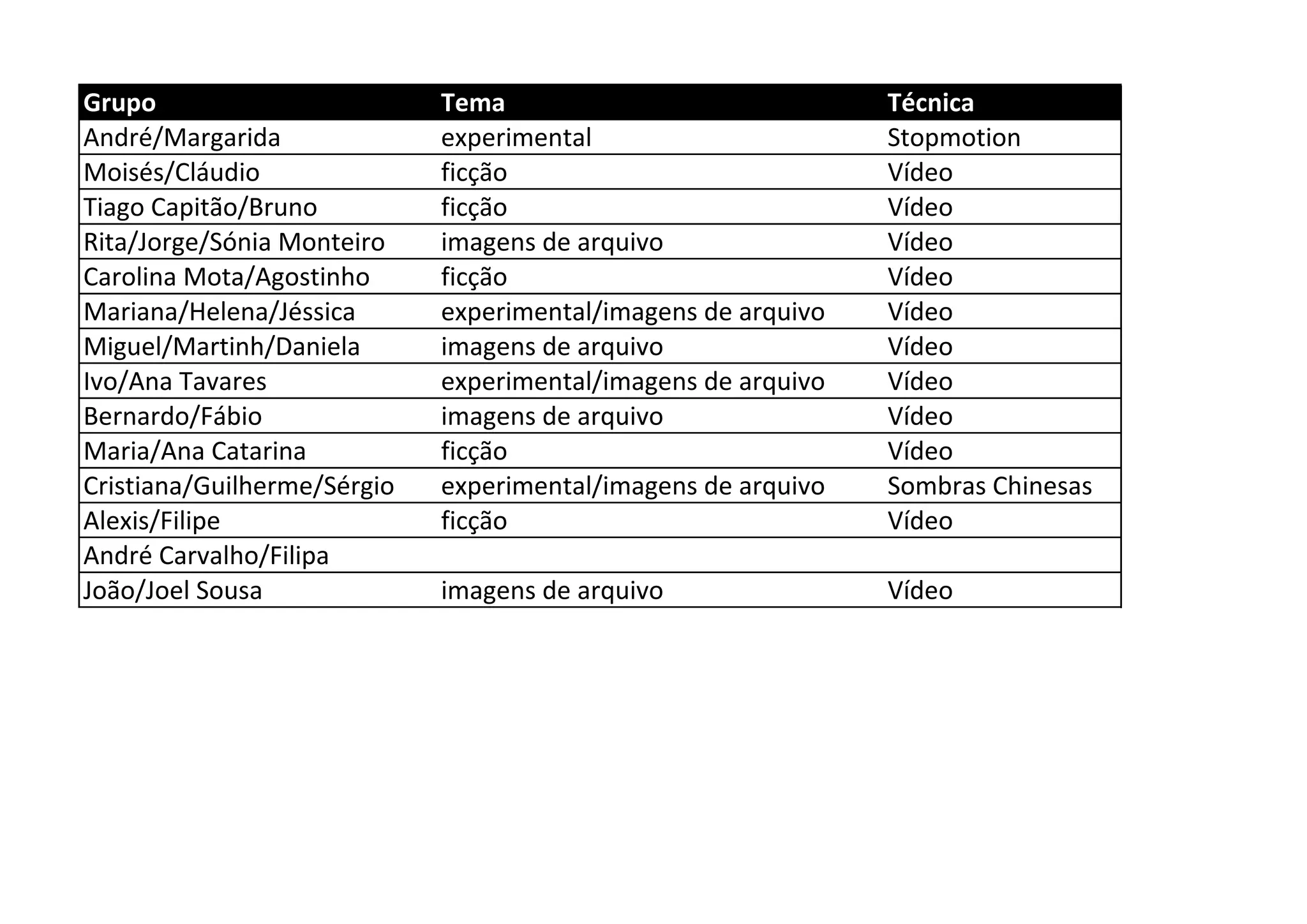 | Grupo | Tema | Técnica |
|---|---|---|
| André/Margarida | experimental | Stopmotion |
| Moisés/Cláudio | ficção | Vídeo |
| Tiago Capitão/Bruno | ficção | Vídeo |
| Rita/Jorge/Sónia Monteiro | imagens de arquivo | Vídeo |
| Carolina Mota/Agostinho | ficção | Vídeo |
| Mariana/Helena/Jéssica | experimental/imagens de arquivo | Vídeo |
| Miguel/Martinh/Daniela | imagens de arquivo | Vídeo |
| Ivo/Ana Tavares | experimental/imagens de arquivo | Vídeo |
| Bernardo/Fábio | imagens de arquivo | Vídeo |
| Maria/Ana Catarina | ficção | Vídeo |
| Cristiana/Guilherme/Sérgio | experimental/imagens de arquivo | Sombras Chinesas |
| Alexis/Filipe | ficção | Vídeo |
| André Carvalho/Filipa | | |
| João/Joel Sousa | imagens de arquivo | Vídeo |